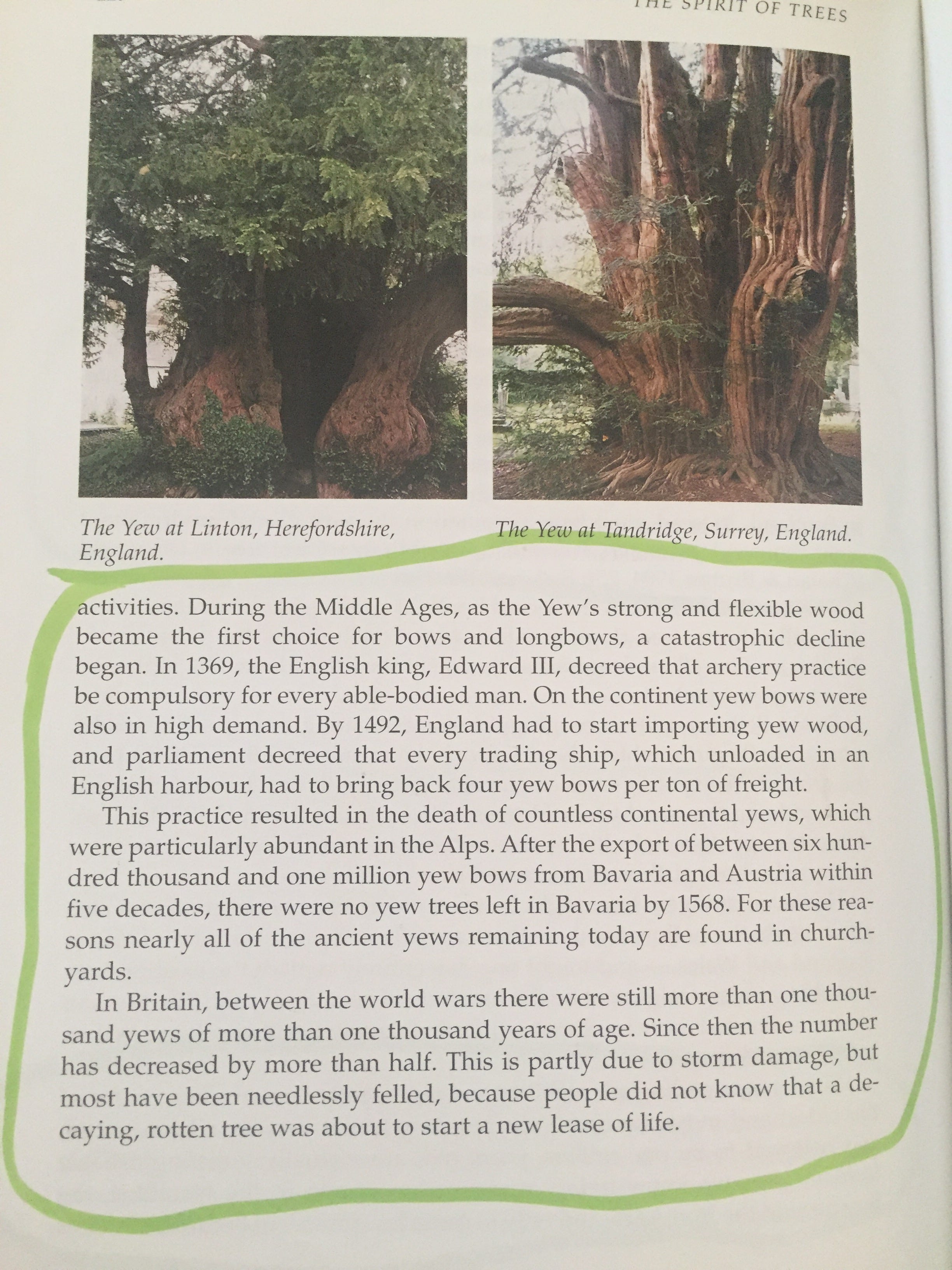 THE SPIRIT OF TREES

The Yew at Linton, Herefordshire, England.

The Yew at Tandridge, Surrey, England.

activities. During the Middle Ages, as the Yew's strong and flexible wood became the first choice for bows and longbows, a catastrophic decline began. In 1369, the English king, Edward III, decreed that archery practice be compulsory for every able-bodied man. On the continent yew bows were also in high demand. By 1492, England had to start importing yew wood, and parliament decreed that every trading ship, which unloaded in an English harbour, had to bring back four yew bows per ton of freight.

This practice resulted in the death of countless continental yews, which were particularly abundant in the Alps. After the export of between six hundred thousand and one million yew bows from Bavaria and Austria within five decades, there were no yew trees left in Bavaria by 1568. For these reasons nearly all of the ancient yews remaining today are found in churchyards.

In Britain, between the world wars there were still more than one thousand yews of more than one thousand years of age. Since then the number has decreased by more than half. This is partly due to storm damage, but most have been needlessly felled, because people did not know that a decaying, rotten tree was about to start a new lease of life.